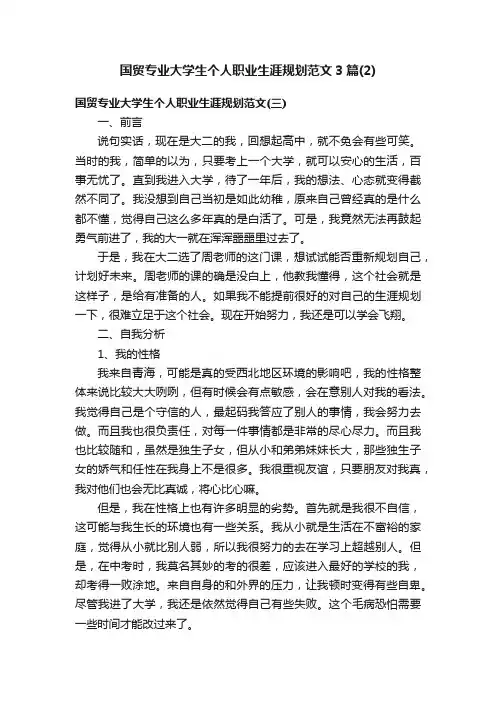 国贸专业大学生个人职业生涯规划范文3篇(2)

国贸专业大学生个人职业生涯规划范文(三)

一、前言

说句实话，现在是大二的我，回想起高中，就不免会有些可笑。当时的我，简单的以为，只要考上一个大学，就可以安心的生活，百事无忧了。直到我进入大学，待了一年后，我的想法、心态就变得截然不同了。我没想到自己当初是如此幼稚，原来自己曾经真的是什么都不懂，觉得自己这么多年真的是白活了。可是，我竟然无法再鼓起勇气前进了，我的大一就在浑浑噩噩里过去了。

于是，我在大二选了周老师的这门课，想试试能否重新规划自己，计划好未来。周老师的课的确是没白上，他教我懂得，这个社会就是这样子，是给有准备的人。如果我不能提前很好的对自己的生涯规划一下，很难立足于这个社会。现在开始努力，我还是可以学会飞翔。

二、自我分析

1、我的性格

我来自青海，可能是真的受西北地区环境的影响吧，我的性格整体来说比较大大咧咧，但有时候会有点敏感，会在意别人对我的看法。我觉得自己是个守信的人，最起码我答应了别人的事情，我会努力去做。而且我也很负责任，对每一件事情都是非常的尽心尽力。而且我也比较随和，虽然是独生子女，但从小和弟弟妹妹长大，那些独生子女的娇气和任性在我身上不是很多。我很重视友谊，只要朋友对我真，我对他们也会无比真诚，将心比心嘛。

但是，我在性格上也有许多明显的劣势。首先就是我很不自信，这可能与我生长的环境也有一些关系。我从小就是生活在不富裕的家庭，觉得从小就比别人弱，所以我很努力的去在学习上超越别人。但是，在中考时，我莫名其妙的考的很差，应该进入最好的学校的我，却考得一败涂地。来自自身的和外界的压力，让我顿时变得有些自卑。尽管我进了大学，我还是依然觉得自己有些失败。这个毛病恐怕需要一些时间才能改过来了。